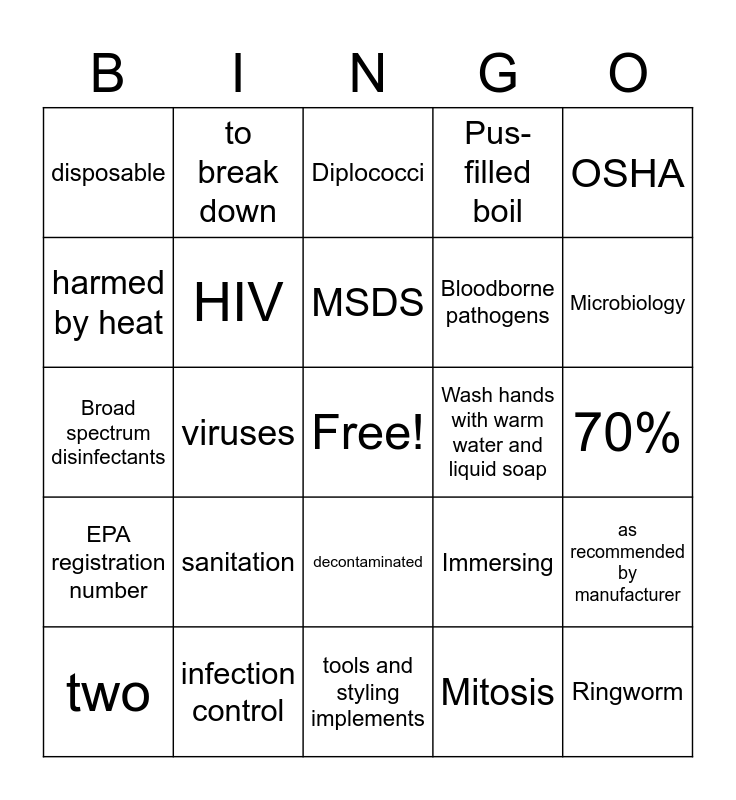 | B | I | N | G | O |
|---|---|---|---|---|
| disposable | to break down | Diplococci | Pus-filled boil | OSHA |
| harmed by heat | HIV | MSDS | Bloodborne pathogens | Microbiology |
| Broad spectrum disinfectants | viruses | Free! | Wash hands with warm water and liquid soap | 70% |
| EPA registration number | sanitation | decontaminated | Immersing | as recommended by manufacturer |
| two | infection control | tools and styling implements | Mitosis | Ringworm |